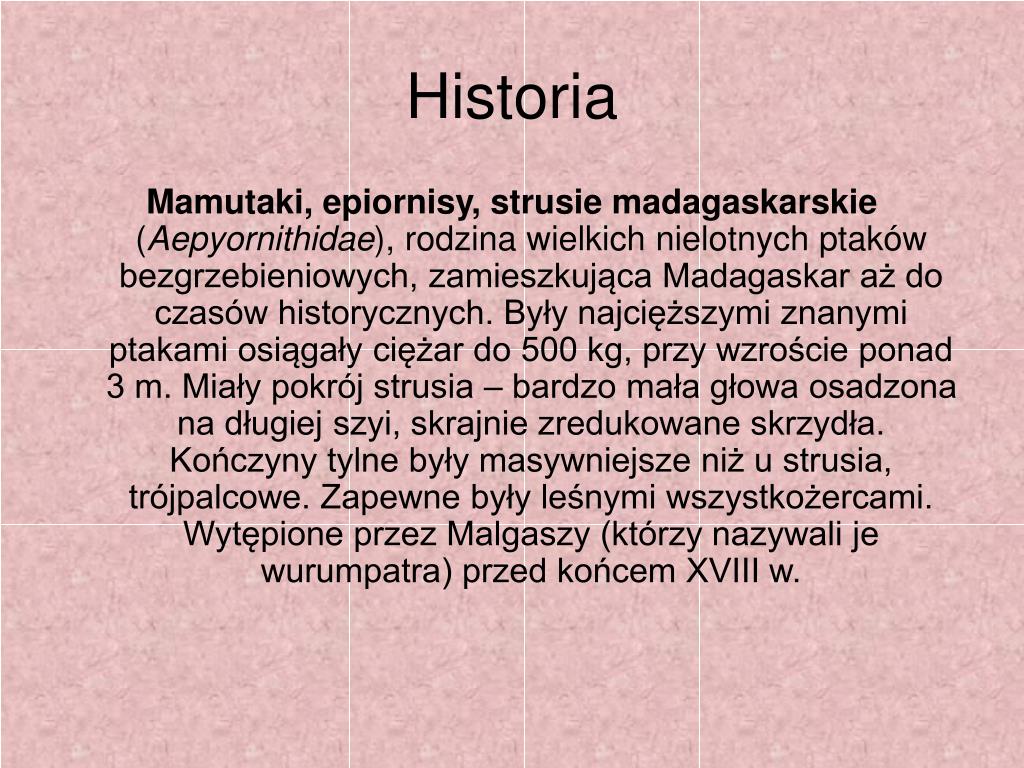 Historia

Mamutaki, epiornisy, strusie madagaskarskie (Aepyornithidae), rodzina wielkich nielotnych ptaków bezgrzebieniowych, zamieszkująca Madagaskar aż do czasów historycznych. Były najcięższymi znanymi ptakami osiągały ciężar do 500 kg, przy wzroście ponad 3 m. Miały pokrój strusia – bardzo mała głowa osadzona na długiej szyi, skrajnie zredukowane skrzydła. Kończyny tylne były masywniejsze niż u strusia, trójpalcowe. Zapewne były leśnymi wszystkożercami. Wytępione przez Malgaszy (którzy nazywali je wurumpatra) przed końcem XVIII w.